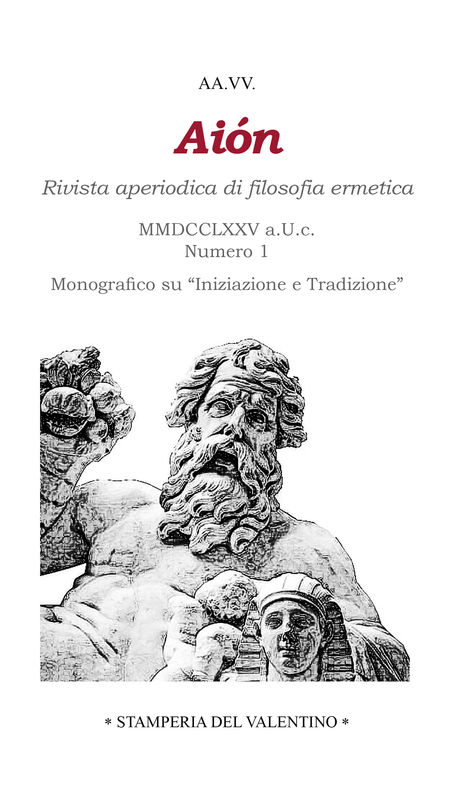 AA.VV.

Aión

Rivista aperiodica di filosofia ermetica

MMDCCLXXV a.U.c.
Numero 1

Monografico su “Iniziazione e Tradizione”

* STAMPERIA DEL VALENTINO *